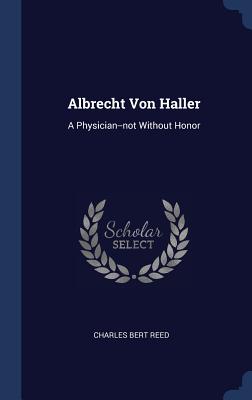 Albrecht Von Haller

A Physician–not Without Honor

Scholar
SELECT

CHARLES BERT REED